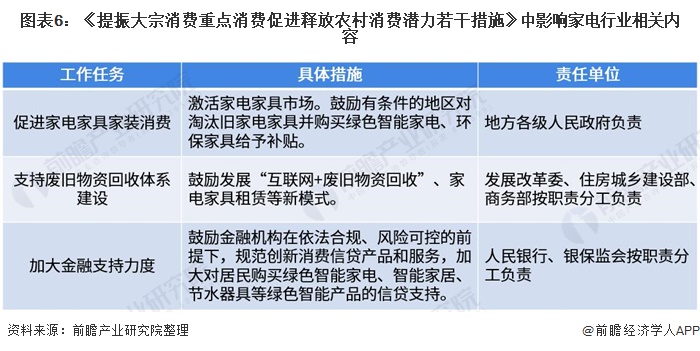 图表6：《提振大宗消费重点消费促进释放农村消费潜力若干措施》中影响家电行业相关内容

| 工作任务 | 具体措施 | 责任单位 |
|---|---|---|
| 促进家电家具家装消费 | 激活家电家具市场。鼓励有条件的地区对淘汰旧家电家具并购买绿色智能家电、环保家具给予补贴。 | 地方各级人民政府负责 |
| 支持废旧物资回收体系建设 | 鼓励发展“互联网+废旧物资回收”、家电家具租赁等新模式。 | 发展改革委、住房城乡建设部、商务部按职责分工负责 |
| 加大金融支持力度 | 鼓励金融机构在依法合规、风险可控的前提下，规范创新消费信贷产品和服务，加大对居民购买绿色智能家电、智能家居、节水器具等绿色智能产品的信贷支持。 | 人民银行、银保监会按职责分工负责 |

资料来源：前瞻产业研究院整理

@前瞻经济学人APP